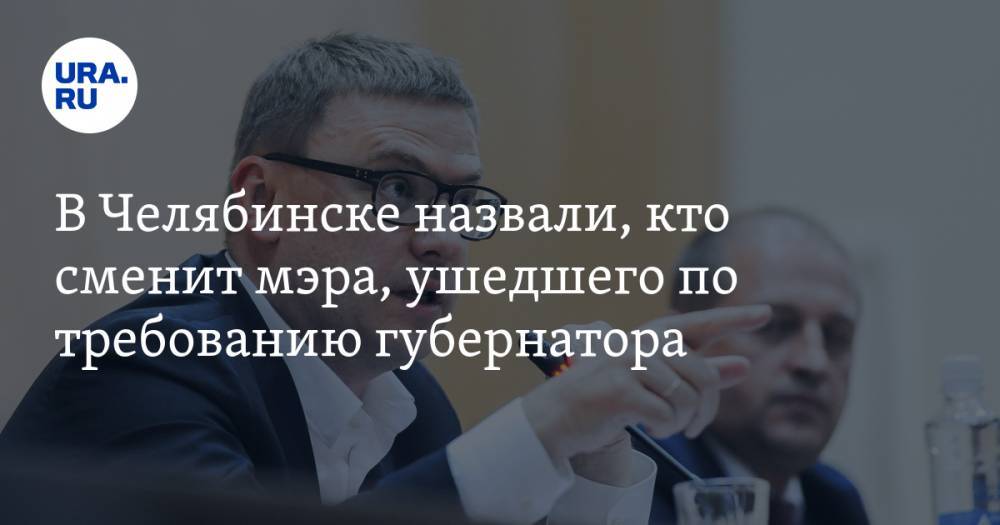 URA.RU

В Челябинске назвали, кто сменит мэра, ушедшего по требованию губернатора